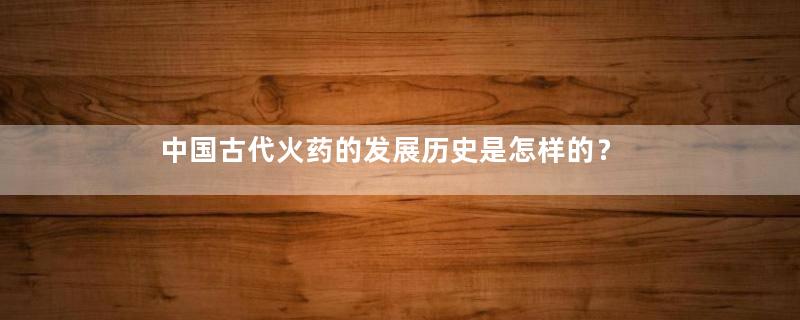 中国古代火药的发展历史是怎样的？